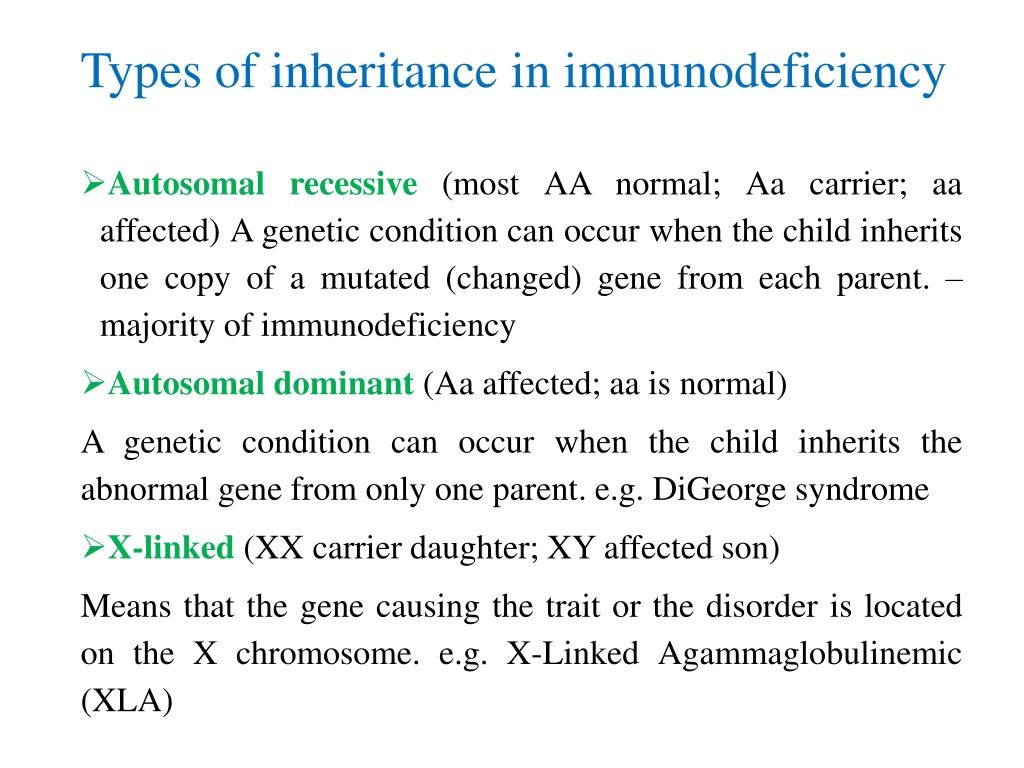 Types of inheritance in immunodeficiency

➢Autosomal recessive (most AA normal; Aa carrier; aa affected) A genetic condition can occur when the child inherits one copy of a mutated (changed) gene from each parent. – majority of immunodeficiency

➢Autosomal dominant (Aa affected; aa is normal)

A genetic condition can occur when the child inherits the abnormal gene from only one parent. e.g. DiGeorge syndrome

➢X-linked (XX carrier daughter; XY affected son)

Means that the gene causing the trait or the disorder is located on the X chromosome. e.g. X-Linked Agammaglobulinemic (XLA)